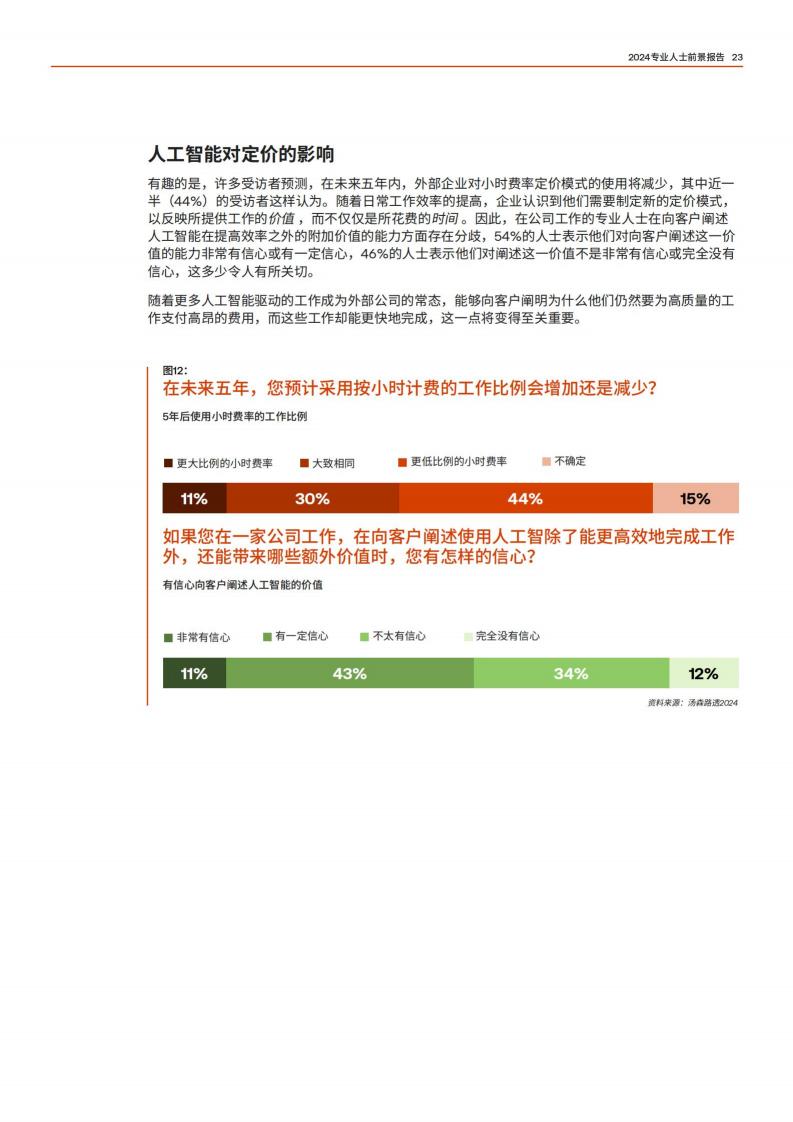 2024专业人士前景报告 23

人工智能对定价的影响

有趣的是，许多受访者预测，在未来五年内，外部企业对小时费率定价模式的使用将减少，其中近一半（44%）的受访者这样认为。随着日常工作效率的提高，企业认识到他们需要制定新的定价模式，以反映所提供工作的价值，而不仅仅是所花费的时间。因此，在公司工作的专业人士在向客户阐述人工智能在提高效率之外的附加价值的能力方面存在分歧，54%的人士表示他们对向客户阐述这一价值的能力非常有信心或有一定信心，46%的人士表示他们对阐述这一价值不是非常有信心或完全没有信心，这多少令人有所关切。

随着更多人工智能驱动的工作成为外部公司的常态，能够向客户阐明为什么他们仍然要为高质量的工作支付高昂的费用，而这些工作却能更快地完成，这一点将变得至关重要。

图12：
在未来五年，您预计采用按小时计费的工作比例会增加还是减少？

5年后使用小时费率的工作比例

更大比例的小时费率　大致相同　更低比例的小时费率　不确定

11%　30%　44%　15%

如果您在一家公司工作，在向客户阐述使用人工智除了能更高效地完成工作外，还能带来哪些额外价值时，您有怎样的信心？

有信心向客户阐述人工智能的价值

非常有信心　有一定信心　不太有信心　完全没有信心

11%　43%　34%　12%

资料来源：汤森路透2024